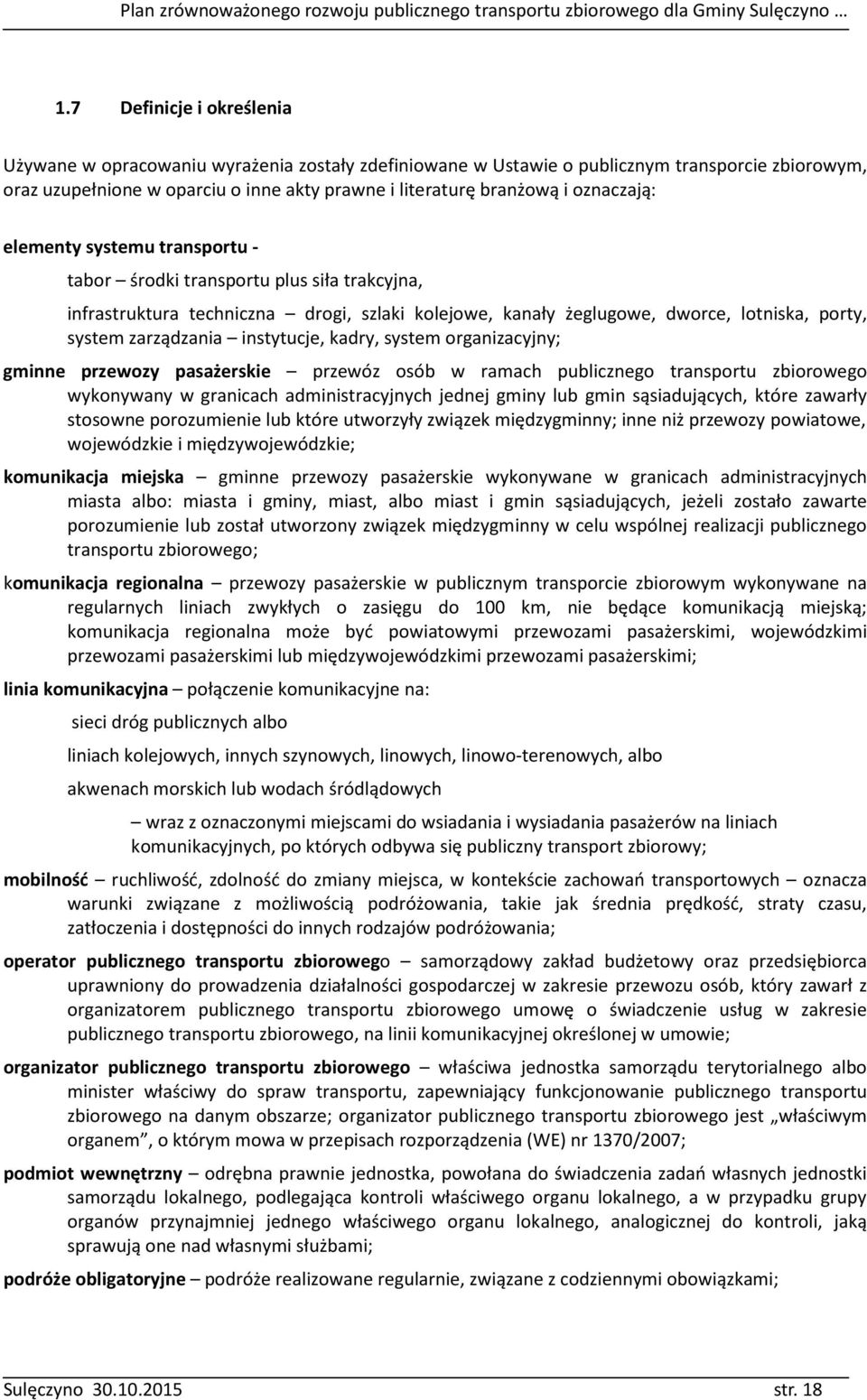 Plan zrównoważonego rozwoju publicznego transportu zbiorowego dla Gminy Sulęczyno …

1.7 Definicje i określenia

Używane w opracowaniu wyrażenia zostały zdefiniowane w Ustawie o publicznym transporcie zbiorowym, oraz uzupełnione w oparciu o inne akty prawne i literaturę branżową i oznaczają:

elementy systemu transportu -

tabor – środki transportu plus siła trakcyjna,

infrastruktura techniczna – drogi, szlaki kolejowe, kanały żeglugowe, dworce, lotniska, porty, system zarządzania – instytucje, kadry, system organizacyjny;

gminne przewozy pasażerskie – przewóz osób w ramach publicznego transportu zbiorowego wykonywany w granicach administracyjnych jednej gminy lub gmin sąsiadujących, które zawarły stosowne porozumienie lub które utworzyły związek międzygminny; inne niż przewozy powiatowe, wojewódzkie i międzywojewódzkie;

komunikacja miejska – gminne przewozy pasażerskie wykonywane w granicach administracyjnych miasta albo: miasta i gminy, miast, albo miast i gmin sąsiadujących, jeżeli zostało zawarte porozumienie lub został utworzony związek międzygminny w celu wspólnej realizacji publicznego transportu zbiorowego;

komunikacja regionalna – przewozy pasażerskie w publicznym transporcie zbiorowym wykonywane na regularnych liniach zwykłych o zasięgu do 100 km, nie będące komunikacją miejską; komunikacja regionalna może być powiatowymi przewozami pasażerskimi, wojewódzkimi przewozami pasażerskimi lub międzywojewódzkimi przewozami pasażerskimi;

linia komunikacyjna – połączenie komunikacyjne na:

sieci dróg publicznych albo

liniach kolejowych, innych szynowych, linowych, linowo-terenowych, albo

akwenach morskich lub wodach śródlądowych

– wraz z oznaczonymi miejscami do wsiadania i wysiadania pasażerów na liniach komunikacyjnych, po których odbywa się publiczny transport zbiorowy;

mobilność – ruchliwość, zdolność do zmiany miejsca, w kontekście zachowań transportowych – oznacza warunki związane z możliwością podróżowania, takie jak średnia prędkość, straty czasu, zatłoczenia i dostępności do innych rodzajów podróżowania;

operator publicznego transportu zbiorowego – samorządowy zakład budżetowy oraz przedsiębiorca uprawniony do prowadzenia działalności gospodarczej w zakresie przewozu osób, który zawarł z organizatorem publicznego transportu zbiorowego umowę o świadczenie usług w zakresie publicznego transportu zbiorowego, na linii komunikacyjnej określonej w umowie;

organizator publicznego transportu zbiorowego – właściwa jednostka samorządu terytorialnego albo minister właściwy do spraw transportu, zapewniający funkcjonowanie publicznego transportu zbiorowego na danym obszarze; organizator publicznego transportu zbiorowego jest „właściwym organem”, o którym mowa w przepisach rozporządzenia (WE) nr 1370/2007;

podmiot wewnętrzny – odrębna prawnie jednostka, powołana do świadczenia zadań własnych jednostki samorządu lokalnego, podlegająca kontroli właściwego organu lokalnego, a w przypadku grupy organów przynajmniej jednego właściwego organu lokalnego, analogicznej do kontroli, jaką sprawują one nad własnymi służbami;

podróże obligatoryjne – podróże realizowane regularnie, związane z codziennymi obowiązkami;

Sulęczyno 30.10.2015 str. 18